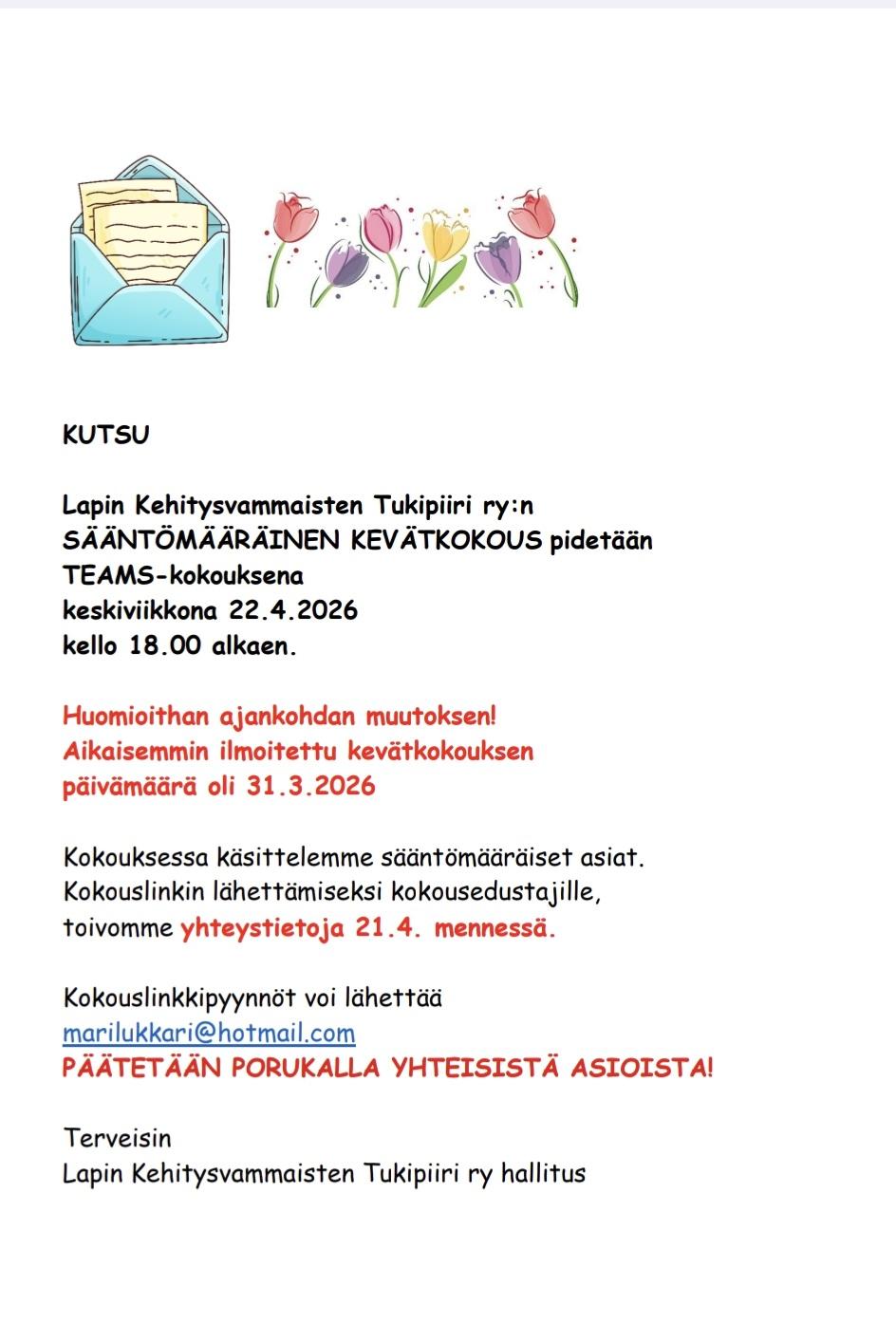 KUTSU

Lapin Kehitysvammaisten Tukipiiri ry:n SÄÄNTÖMÄÄRÄINEN KEVÄTKOKOUS pidetään TEAMS-kokouksena keskiviikkona 22.4.2026 kello 18.00 alkaen.

Huomioithan ajankohdan muutoksen! Aikaisemmin ilmoitettu kevätkokouksen päivämäärä oli 31.3.2026

Kokouksessa käsittelemme sääntömääräiset asiat. Kokouslinkin lähettämiseksi kokousedustajille, toivomme yhteystietoja 21.4. mennessä.

Kokouslinkkipyynnöt voi lähettää marilukkari@hotmail.com
PÄÄTETÄÄN PORUKALLA YHTEISISTÄ ASIOISTA!

Terveisin
Lapin Kehitysvammaisten Tukipiiri ry hallitus